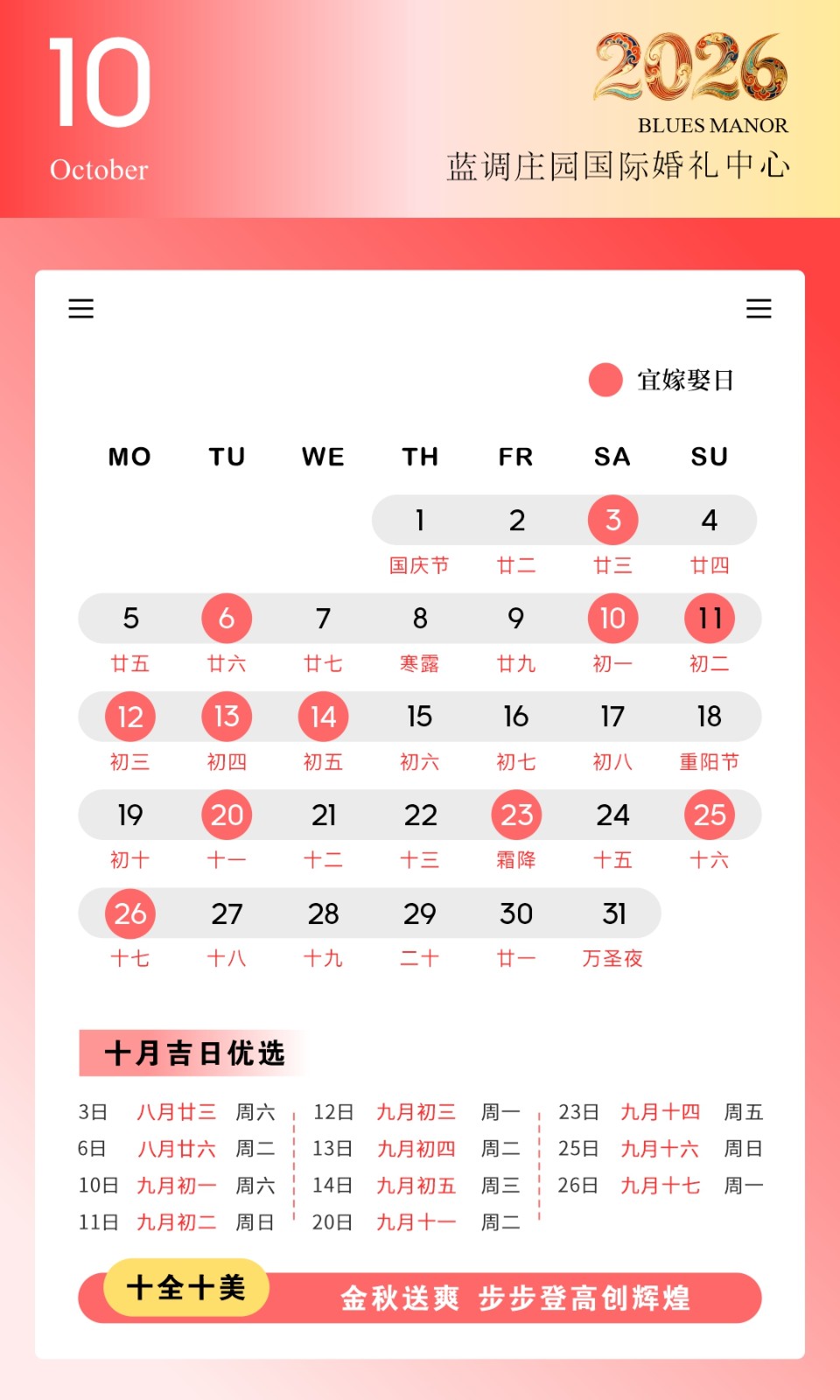 10
October

2026
BLUES MANOR
蓝调庄园国际婚礼中心

宜嫁娶日

| MO | TU | WE | TH | FR | SA | SU |
|---|---|---|---|---|---|---|
| | | | 1 国庆节 | 2 廿二 | 3 廿三 | 4 廿四 |
| 5 廿五 | 6 廿六 | 7 廿七 | 8 寒露 | 9 廿九 | 10 初一 | 11 初二 |
| 12 初三 | 13 初四 | 14 初五 | 15 初六 | 16 初七 | 17 初八 | 18 重阳节 |
| 19 初十 | 20 十一 | 21 十二 | 22 十三 | 23 霜降 | 24 十五 | 25 十六 |
| 26 十七 | 27 十八 | 28 十九 | 29 二十 | 30 廿一 | 31 万圣夜 | |

十月吉日优选

3日 八月廿三 周六
6日 八月廿六 周二
10日 九月初一 周六
11日 九月初二 周日

12日 九月初三 周一
13日 九月初四 周二
14日 九月初五 周三
20日 九月十一 周二

23日 九月十四 周五
25日 九月十六 周日
26日 九月十七 周一

十全十美
金秋送爽 步步登高创辉煌